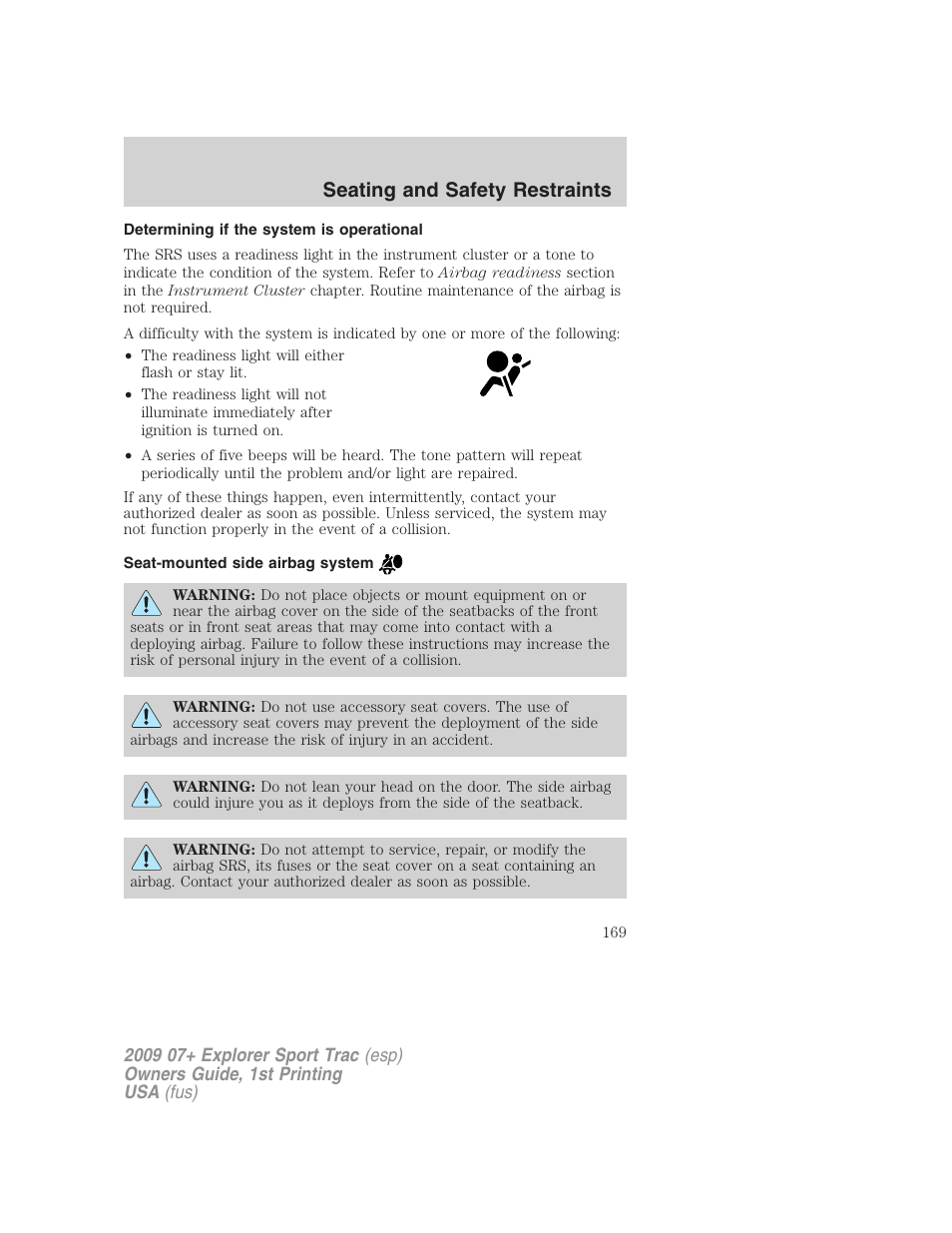 Seating and Safety Restraints

Determining if the system is operational

The SRS uses a readiness light in the instrument cluster or a tone to indicate the condition of the system. Refer to Airbag readiness section in the Instrument Cluster chapter. Routine maintenance of the airbag is not required.

A difficulty with the system is indicated by one or more of the following:

• The readiness light will either flash or stay lit.
• The readiness light will not illuminate immediately after ignition is turned on.
• A series of five beeps will be heard. The tone pattern will repeat periodically until the problem and/or light are repaired.

If any of these things happen, even intermittently, contact your authorized dealer as soon as possible. Unless serviced, the system may not function properly in the event of a collision.

Seat-mounted side airbag system

WARNING: Do not place objects or mount equipment on or near the airbag cover on the side of the seatbacks of the front seats or in front seat areas that may come into contact with a deploying airbag. Failure to follow these instructions may increase the risk of personal injury in the event of a collision.

WARNING: Do not use accessory seat covers. The use of accessory seat covers may prevent the deployment of the side airbags and increase the risk of injury in an accident.

WARNING: Do not lean your head on the door. The side airbag could injure you as it deploys from the side of the seatback.

WARNING: Do not attempt to service, repair, or modify the airbag SRS, its fuses or the seat cover on a seat containing an airbag. Contact your authorized dealer as soon as possible.

169

2009 07+ Explorer Sport Trac (esp)
Owners Guide, 1st Printing
USA (fus)